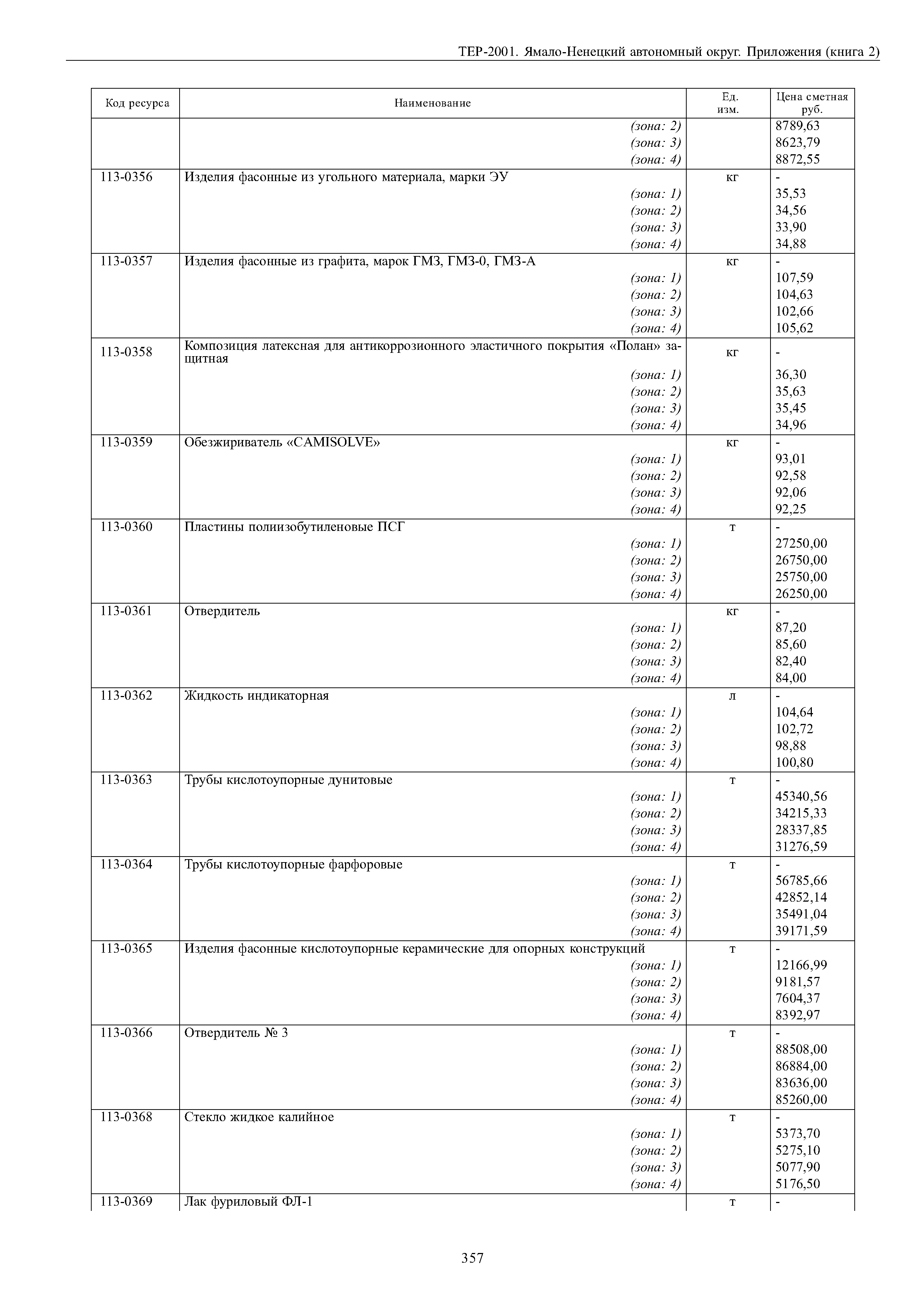 ТЕР-2001. Ямало-Ненецкий автономный округ. Приложения (книга 2)

| Код ресурса | Наименование | Ед. изм. | Цена сметная руб. |
|---|---|---|---|
| | (зона: 2) | | 8789,63 |
| | (зона: 3) | | 8623,79 |
| | (зона: 4) | | 8872,55 |
| 113-0356 | Изделия фасонные из угольного материала, марки ЭУ | кг | - |
| | (зона: 1) | | 35,53 |
| | (зона: 2) | | 34,56 |
| | (зона: 3) | | 33,90 |
| | (зона: 4) | | 34,88 |
| 113-0357 | Изделия фасонные из графита, марок ГМЗ, ГМЗ-0, ГМЗ-А | кг | - |
| | (зона: 1) | | 107,59 |
| | (зона: 2) | | 104,63 |
| | (зона: 3) | | 102,66 |
| | (зона: 4) | | 105,62 |
| 113-0358 | Композиция латексная для антикоррозионного эластичного покрытия «Полан» защитная | кг | - |
| | (зона: 1) | | 36,30 |
| | (зона: 2) | | 35,63 |
| | (зона: 3) | | 35,45 |
| | (зона: 4) | | 34,96 |
| 113-0359 | Обезжириватель «CAMISOLVE» | кг | - |
| | (зона: 1) | | 93,01 |
| | (зона: 2) | | 92,58 |
| | (зона: 3) | | 92,06 |
| | (зона: 4) | | 92,25 |
| 113-0360 | Пластины полиизобутиленовые ПСГ | т | - |
| | (зона: 1) | | 27250,00 |
| | (зона: 2) | | 26750,00 |
| | (зона: 3) | | 25750,00 |
| | (зона: 4) | | 26250,00 |
| 113-0361 | Отвердитель | кг | - |
| | (зона: 1) | | 87,20 |
| | (зона: 2) | | 85,60 |
| | (зона: 3) | | 82,40 |
| | (зона: 4) | | 84,00 |
| 113-0362 | Жидкость индикаторная | л | - |
| | (зона: 1) | | 104,64 |
| | (зона: 2) | | 102,72 |
| | (зона: 3) | | 98,88 |
| | (зона: 4) | | 100,80 |
| 113-0363 | Трубы кислотоупорные дунитовые | т | - |
| | (зона: 1) | | 45340,56 |
| | (зона: 2) | | 34215,33 |
| | (зона: 3) | | 28337,85 |
| | (зона: 4) | | 31276,59 |
| 113-0364 | Трубы кислотоупорные фарфоровые | т | - |
| | (зона: 1) | | 56785,66 |
| | (зона: 2) | | 42852,14 |
| | (зона: 3) | | 35491,04 |
| | (зона: 4) | | 39171,59 |
| 113-0365 | Изделия фасонные кислотоупорные керамические для опорных конструкций | т | - |
| | (зона: 1) | | 12166,99 |
| | (зона: 2) | | 9181,57 |
| | (зона: 3) | | 7604,37 |
| | (зона: 4) | | 8392,97 |
| 113-0366 | Отвердитель № 3 | т | - |
| | (зона: 1) | | 88508,00 |
| | (зона: 2) | | 86884,00 |
| | (зона: 3) | | 83636,00 |
| | (зона: 4) | | 85260,00 |
| 113-0368 | Стекло жидкое калийное | т | - |
| | (зона: 1) | | 5373,70 |
| | (зона: 2) | | 5275,10 |
| | (зона: 3) | | 5077,90 |
| | (зона: 4) | | 5176,50 |
| 113-0369 | Лак фуриловый ФЛ-1 | т | - |

357